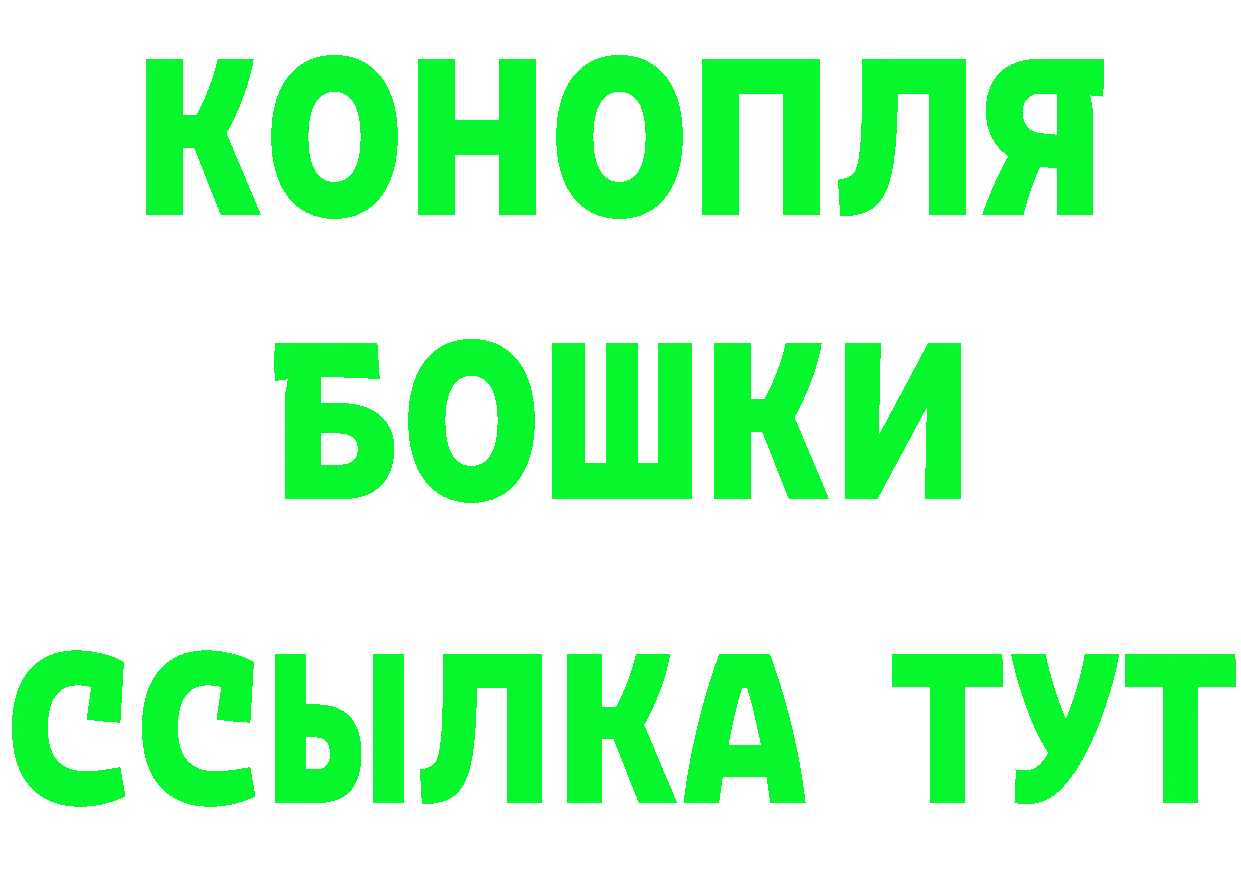 КОНОПЛЯ
БОШКИ
ССЫЛКА ТУТ